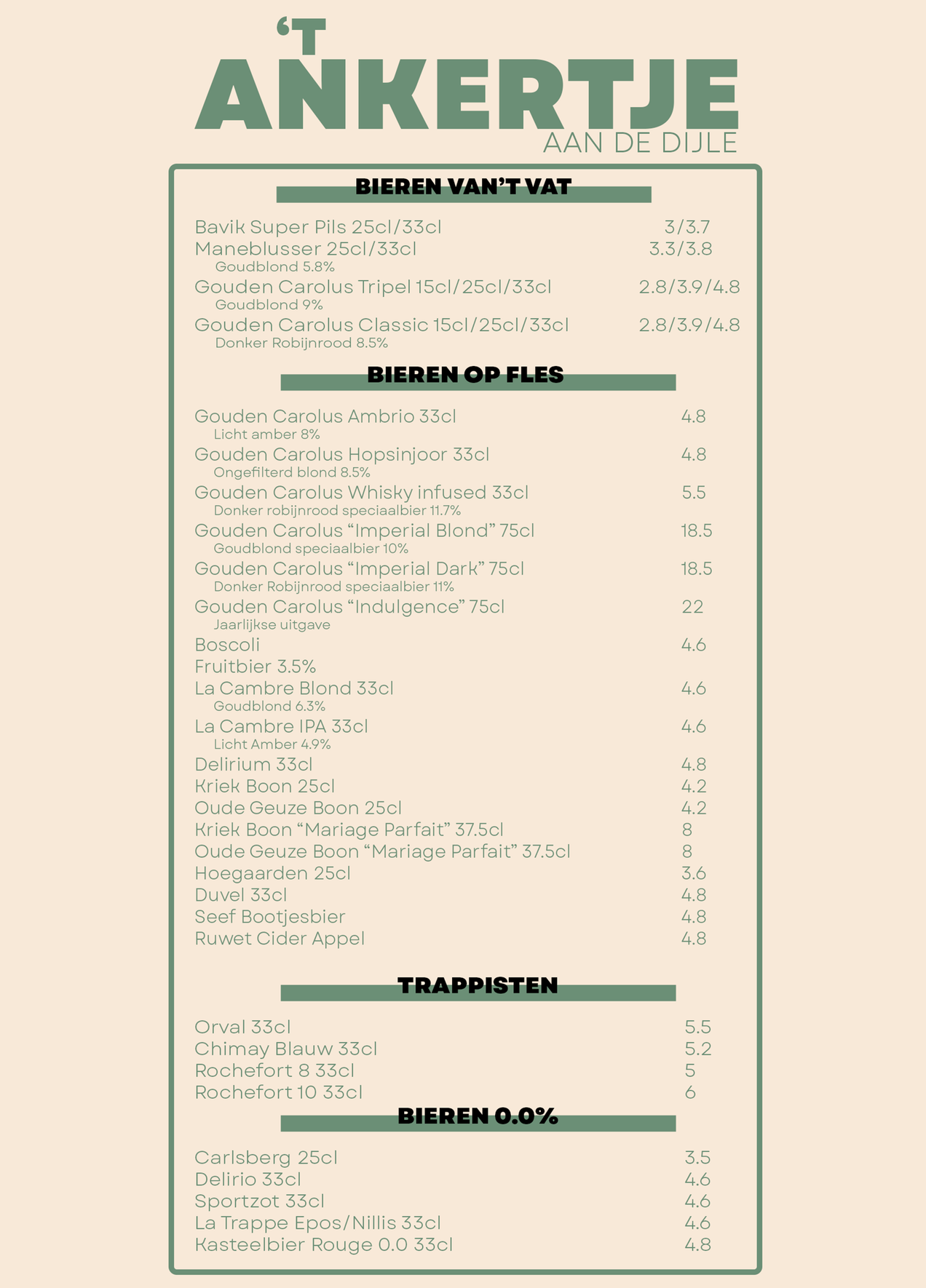 'T
ANKERTJE
AAN DE DIJLE

BIEREN VAN'T VAT

Bavik Super Pils 25cl/33cl 3/3.7
Maneblusser 25cl/33cl 3.3/3.8
Goudblond 5.8%
Gouden Carolus Tripel 15cl/25cl/33cl 2.8/3.9/4.8
Goudblond 9%
Gouden Carolus Classic 15cl/25cl/33cl 2.8/3.9/4.8
Donker Robijnrood 8.5%

BIEREN OP FLES

Gouden Carolus Ambrio 33cl 4.8
Licht amber 8%
Gouden Carolus Hopsinjoor 33cl 4.8
Ongefilterd blond 8.5%
Gouden Carolus Whisky infused 33cl 5.5
Donker robijnrood speciaalbier 11.7%
Gouden Carolus "Imperial Blond" 75cl 18.5
Goudblond speciaalbier 10%
Gouden Carolus "Imperial Dark" 75cl 18.5
Donker Robijnrood speciaalbier 11%
Gouden Carolus "Indulgence" 75cl 22
Jaarlijkse uitgave
Boscoli 4.6
Fruitbier 3.5%
La Cambre Blond 33cl 4.6
Goudblond 6.3%
La Cambre IPA 33cl 4.6
Licht Amber 4.9%
Delirium 33cl 4.8
Kriek Boon 25cl 4.2
Oude Geuze Boon 25cl 4.2
Kriek Boon "Mariage Parfait" 37.5cl 8
Oude Geuze Boon "Mariage Parfait" 37.5cl 8
Hoegaarden 25cl 3.6
Duvel 33cl 4.8
Seef Bootjesbier 4.8
Ruwet Cider Appel 4.8

TRAPPISTEN

Orval 33cl 5.5
Chimay Blauw 33cl 5.2
Rochefort 8 33cl 5
Rochefort 10 33cl 6

BIEREN 0.0%

Carlsberg 25cl 3.5
Delirio 33cl 4.6
Sportzot 33cl 4.6
La Trappe Epos/Nillis 33cl 4.6
Kasteelbier Rouge 0.0 33cl 4.8